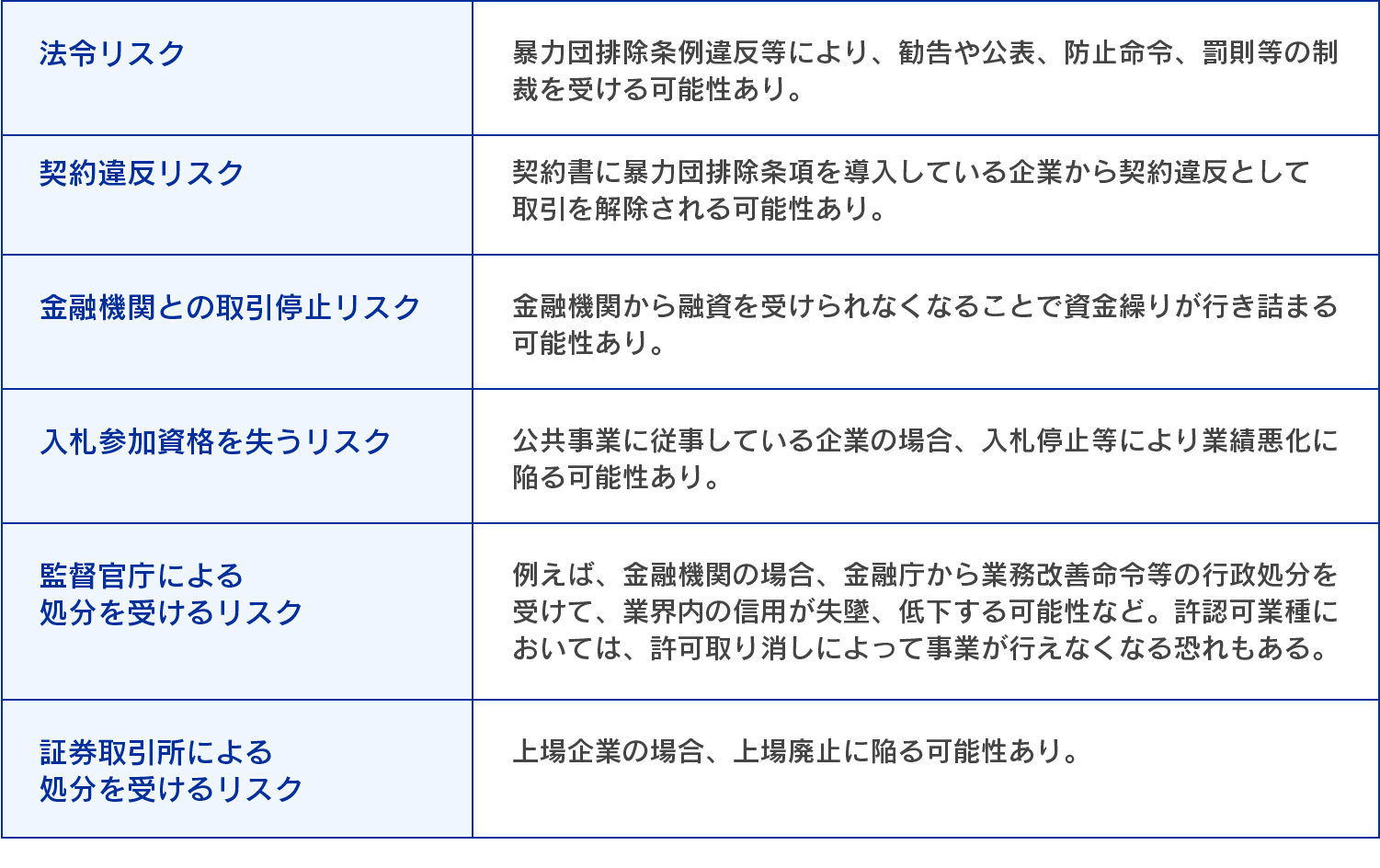 | | |
|---|---|
| 法令リスク | 暴力団排除条例違反等により、勧告や公表、防止命令、罰則等の制裁を受ける可能性あり。 |
| 契約違反リスク | 契約書に暴力団排除条項を導入している企業から契約違反として取引を解除される可能性あり。 |
| 金融機関との取引停止リスク | 金融機関から融資を受けられなくなることで資金繰りが行き詰まる可能性あり。 |
| 入札参加資格を失うリスク | 公共事業に従事している企業の場合、入札停止等により業績悪化に陥る可能性あり。 |
| 監督官庁による処分を受けるリスク | 例えば、金融機関の場合、金融庁から業務改善命令等の行政処分を受けて、業界内の信用が失墜、低下する可能性など。許認可業種においては、許可取り消しによって事業が行えなくなる恐れもある。 |
| 証券取引所による処分を受けるリスク | 上場企業の場合、上場廃止に陥る可能性あり。 |